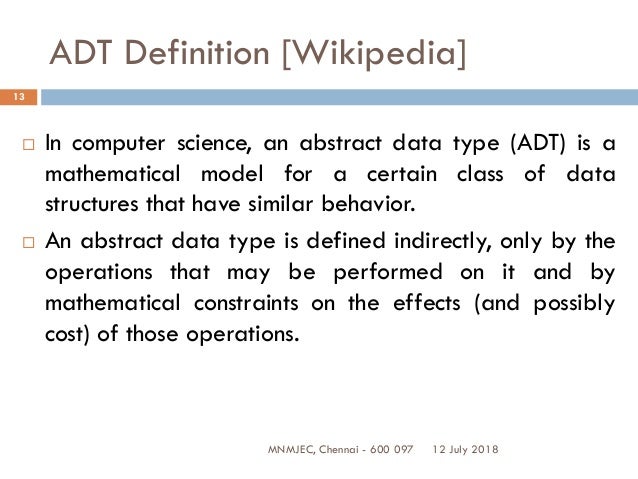 ADT Definition [Wikipedia]

13

□ In computer science, an abstract data type (ADT) is a mathematical model for a certain class of data structures that have similar behavior.

□ An abstract data type is defined indirectly, only by the operations that may be performed on it and by mathematical constraints on the effects (and possibly cost) of those operations.

MNMJEC, Chennai - 600 097 12 July 2018